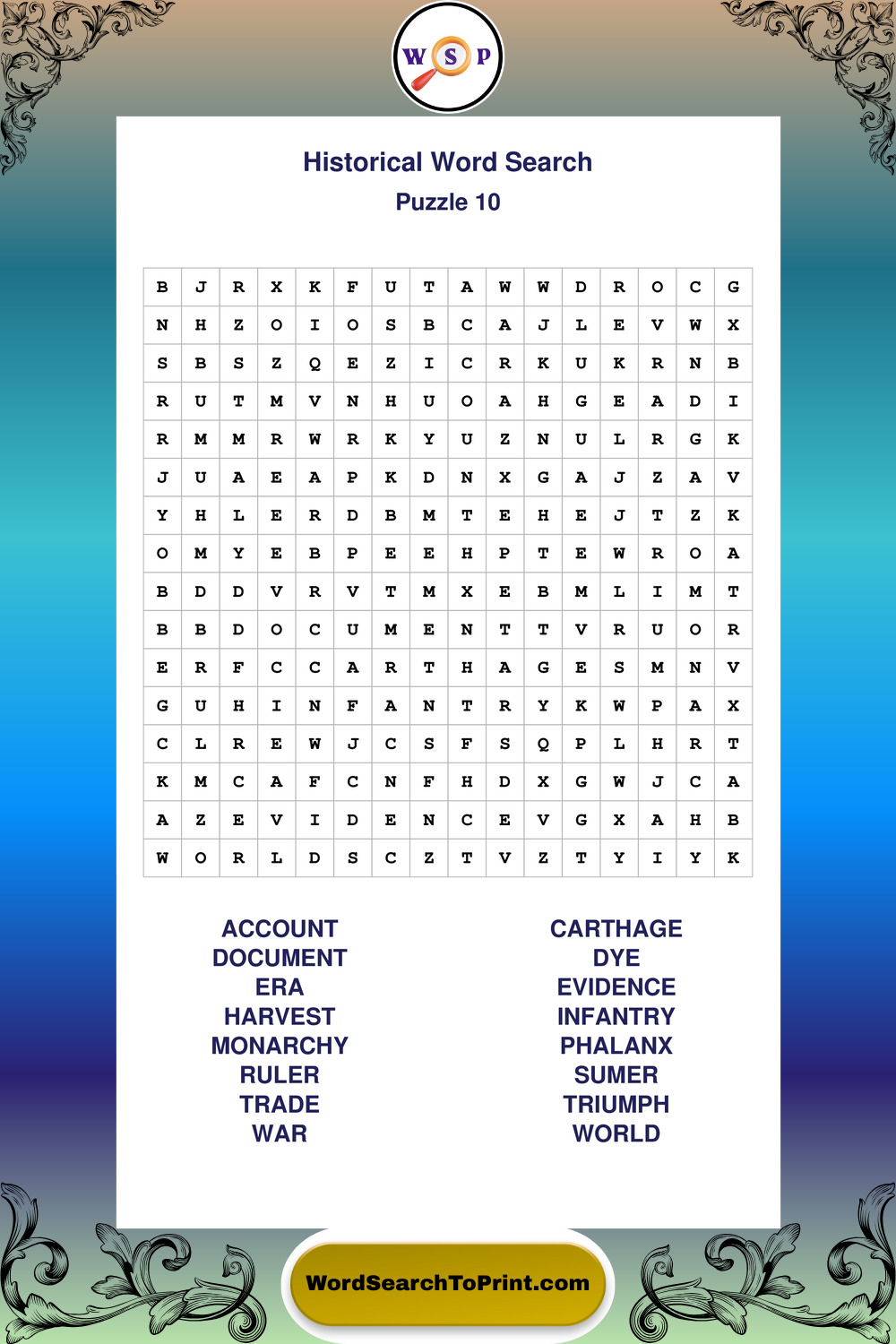 W S P

Historical Word Search

Puzzle 10

| B | J | R | X | K | F | U | T | A | W | W | D | R | O | C | G |
|---|---|---|---|---|---|---|---|---|---|---|---|---|---|---|---|
| N | H | Z | O | I | O | S | B | C | A | J | L | E | V | W | X |
| S | B | S | Z | Q | E | Z | I | C | R | K | U | K | R | N | B |
| R | U | T | M | V | N | H | U | O | A | H | G | E | A | D | I |
| R | M | M | R | W | R | K | Y | U | Z | N | U | L | R | G | K |
| J | U | A | E | A | P | K | D | N | X | G | A | J | Z | A | V |
| Y | H | L | E | R | D | B | M | T | E | H | E | J | T | Z | K |
| O | M | Y | E | B | P | E | E | H | P | T | E | W | R | O | A |
| B | D | D | V | R | V | T | M | X | E | B | M | L | I | M | T |
| B | B | D | O | C | U | M | E | N | T | T | V | R | U | O | R |
| E | R | F | C | C | A | R | T | H | A | G | E | S | M | N | V |
| G | U | H | I | N | F | A | N | T | R | Y | K | W | P | A | X |
| C | L | R | E | W | J | C | S | F | S | Q | P | L | H | R | T |
| K | M | C | A | F | C | N | F | H | D | X | G | W | J | C | A |
| A | Z | E | V | I | D | E | N | C | E | V | G | X | A | H | B |
| W | O | R | L | D | S | C | Z | T | V | Z | T | Y | I | Y | K |

ACCOUNT
DOCUMENT
ERA
HARVEST
MONARCHY
RULER
TRADE
WAR

CARTHAGE
DYE
EVIDENCE
INFANTRY
PHALANX
SUMER
TRIUMPH
WORLD

WordSearchToPrint.com